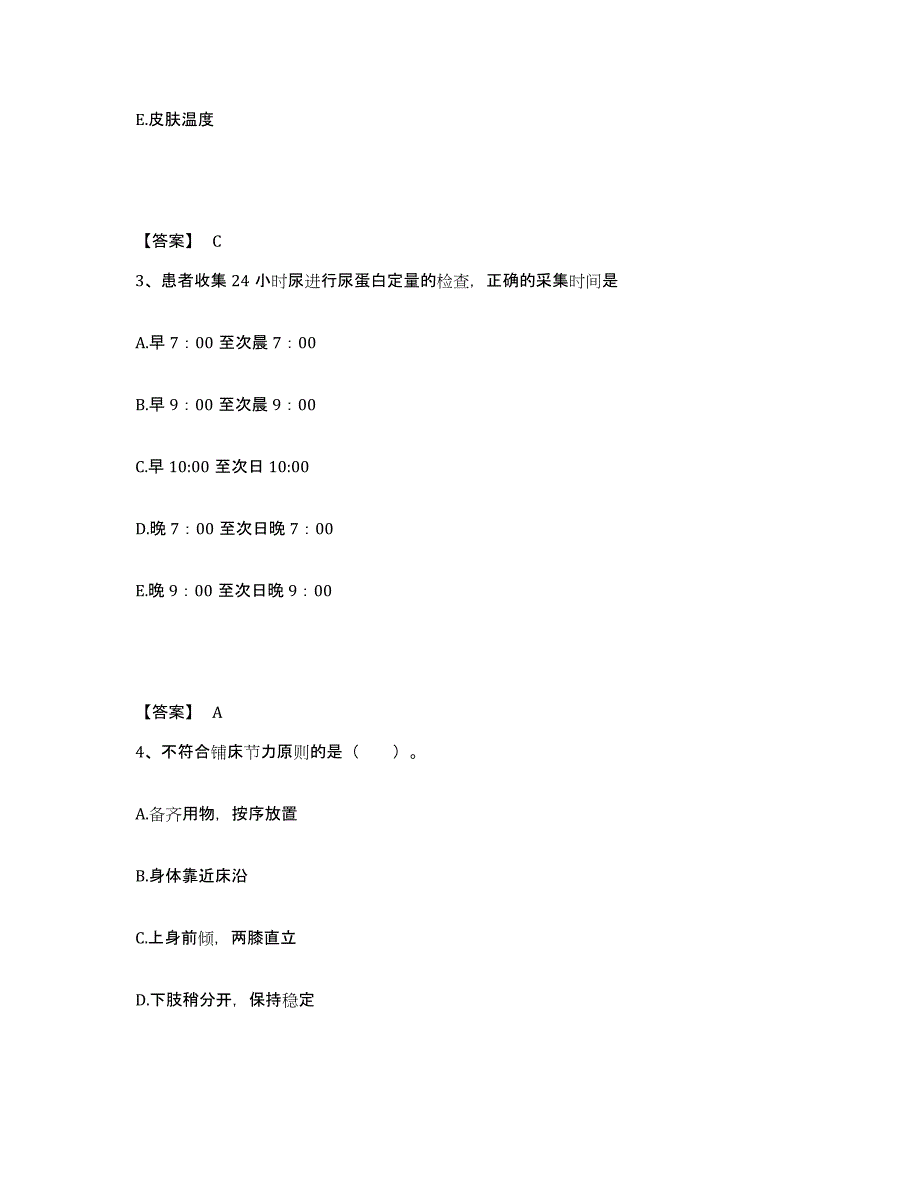 E.皮肤温度

【答案】 C

3、患者收集 24 小时尿进行尿蛋白定量的检查，正确的采集时间是

A.早 7：00 至次晨 7：00

B.早 9：00 至次晨 9：00

C.早 10:00 至次日 10:00

D.晚 7：00 至次日晚 7：00

E.晚 9：00 至次日晚 9：00

【答案】 A

4、不符合铺床节力原则的是（　　）。

A.备齐用物，按序放置

B.身体靠近床沿

C.上身前倾，两膝直立

D.下肢稍分开，保持稳定